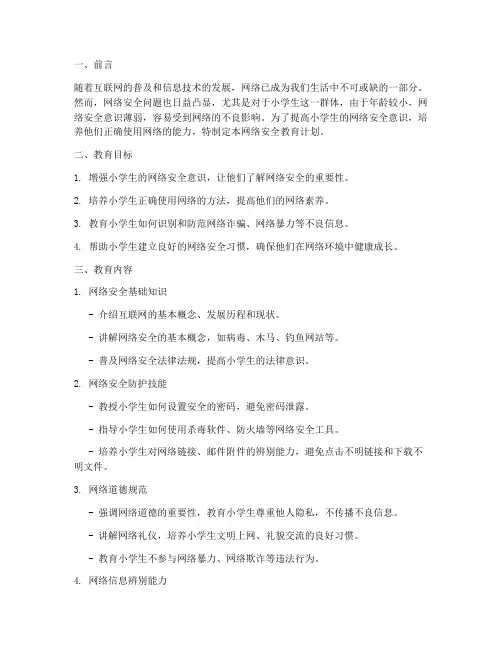 一、前言

随着互联网的普及和信息技术的发展，网络已成为我们生活中不可或缺的一部分。然而，网络安全问题也日益凸显，尤其是对于小学生这一群体，由于年龄较小，网络安全意识薄弱，容易受到网络的不良影响。为了提高小学生的网络安全意识，培养他们正确使用网络的能力，特制定本网络安全教育计划。

二、教育目标

1. 增强小学生的网络安全意识，让他们了解网络安全的重要性。

2. 培养小学生正确使用网络的方法，提高他们的网络素养。

3. 教育小学生如何识别和防范网络诈骗、网络暴力等不良信息。

4. 帮助小学生建立良好的网络安全习惯，确保他们在网络环境中健康成长。

三、教育内容

1. 网络安全基础知识

- 介绍互联网的基本概念、发展历程和现状。

- 讲解网络安全的基本概念，如病毒、木马、钓鱼网站等。

- 普及网络安全法律法规，提高小学生的法律意识。

2. 网络安全防护技能

- 教授小学生如何设置安全的密码，避免密码泄露。

- 指导小学生如何使用杀毒软件、防火墙等网络安全工具。

- 培养小学生对网络链接、邮件附件的辨别能力，避免点击不明链接和下载不明文件。

3. 网络道德规范

- 强调网络道德的重要性，教育小学生尊重他人隐私，不传播不良信息。

- 讲解网络礼仪，培养小学生文明上网、礼貌交流的良好习惯。

- 教育小学生不参与网络暴力、网络欺诈等违法行为。

4. 网络信息辨别能力